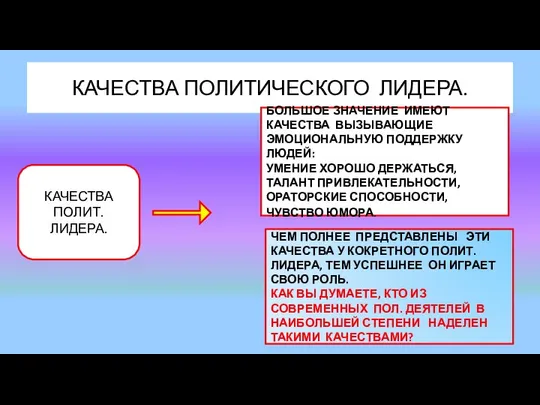 КАЧЕСТВА ПОЛИТИЧЕСКОГО ЛИДЕРА.

КАЧЕСТВА ПОЛИТ. ЛИДЕРА.

БОЛЬШОЕ ЗНАЧЕНИЕ ИМЕЮТ КАЧЕСТВА ВЫЗЫВАЮЩИЕ ЭМОЦИОНАЛЬНУЮ ПОДДЕРЖКУ ЛЮДЕЙ:
УМЕНИЕ ХОРОШО ДЕРЖАТЬСЯ, ТАЛАНТ ПРИВЛЕКАТЕЛЬНОСТИ, ОРАТОРСКИЕ СПОСОБНОСТИ, ЧУВСТВО ЮМОРА.

ЧЕМ ПОЛНЕЕ ПРЕДСТАВЛЕНЫ ЭТИ КАЧЕСТВА У КОКРЕТНОГО ПОЛИТ. ЛИДЕРА, ТЕМ УСПЕШНЕЕ ОН ИГРАЕТ СВОЮ РОЛЬ.
КАК ВЫ ДУМАЕТЕ, КТО ИЗ СОВРЕМЕННЫХ ПОЛ. ДЕЯТЕЛЕЙ В НАИБОЛЬШЕЙ СТЕПЕНИ НАДЕЛЕН ТАКИМИ КАЧЕСТВАМИ?